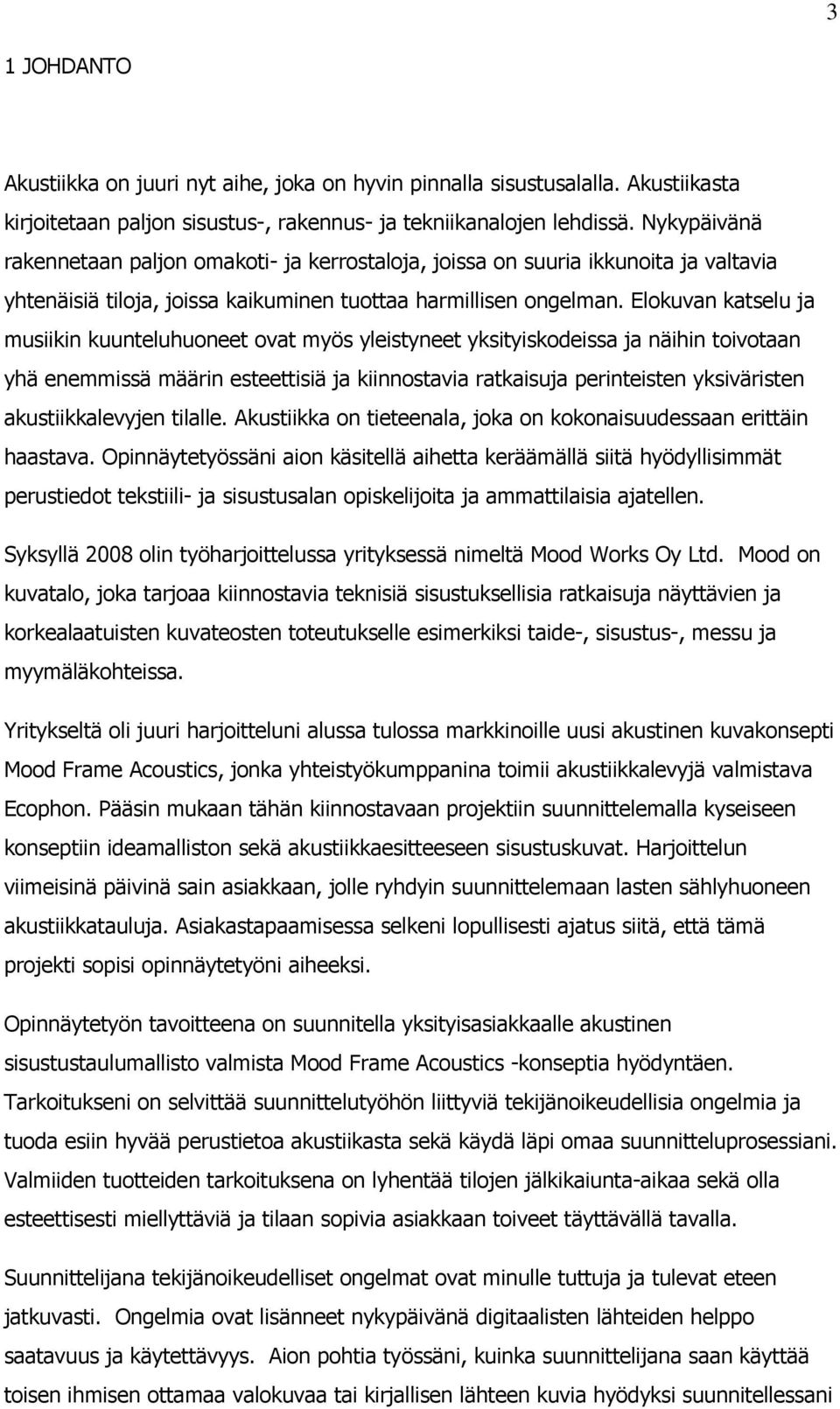 3

1 JOHDANTO

Akustiikka on juuri nyt aihe, joka on hyvin pinnalla sisustusalalla. Akustiikasta kirjoitetaan paljon sisustus-, rakennus- ja tekniikanalojen lehdissä. Nykypäivänä rakennetaan paljon omakoti- ja kerrostaloja, joissa on suuria ikkunoita ja valtavia yhtenäisiä tiloja, joissa kaikuminen tuottaa harmillisen ongelman. Elokuvan katselu ja musiikin kuunteluhuoneet ovat myös yleistyneet yksityiskodeissa ja näihin toivotaan yhä enemmissä määrin esteettisiä ja kiinnostavia ratkaisuja perinteisten yksiväristen akustiikkalevyjen tilalle. Akustiikka on tieteenala, joka on kokonaisuudessaan erittäin haastava. Opinnäytetyössäni aion käsitellä aihetta keräämällä siitä hyödyllisimmät perustiedot tekstiili- ja sisustusalan opiskelijoita ja ammattilaisia ajatellen.

Syksyllä 2008 olin työharjoittelussa yrityksessä nimeltä Mood Works Oy Ltd. Mood on kuvatalo, joka tarjoaa kiinnostavia teknisiä sisustuksellisia ratkaisuja näyttävien ja korkealaatuisten kuvateosten toteutukselle esimerkiksi taide-, sisustus-, messu ja myymäläkohteissa.

Yritykseltä oli juuri harjoitteluni alussa tulossa markkinoille uusi akustinen kuvakonsepti Mood Frame Acoustics, jonka yhteistyökumppanina toimii akustiikkalevyjä valmistava Ecophon. Pääsin mukaan tähän kiinnostavaan projektiin suunnittelemalla kyseiseen konseptiin ideamalliston sekä akustiikkaesitteeseen sisustuskuvat. Harjoittelun viimeisinä päivinä sain asiakkaan, jolle ryhdyin suunnittelemaan lasten sählyhuoneen akustiikkatauluja. Asiakastapaamisessa selkeni lopullisesti ajatus siitä, että tämä projekti sopisi opinnäytetyöni aiheeksi.

Opinnäytetyön tavoitteena on suunnitella yksityisasiakkaalle akustinen sisustustaulumallisto valmista Mood Frame Acoustics -konseptia hyödyntäen. Tarkoitukseni on selvittää suunnittelutyöhön liittyviä tekijänoikeudellisia ongelmia ja tuoda esiin hyvää perustietoa akustiikasta sekä käydä läpi omaa suunnitteluprosessiani. Valmiiden tuotteiden tarkoituksena on lyhentää tilojen jälkikaiunta-aikaa sekä olla esteettisesti miellyttäviä ja tilaan sopivia asiakkaan toiveet täyttävällä tavalla.

Suunnittelijana tekijänoikeudelliset ongelmat ovat minulle tuttuja ja tulevat eteen jatkuvasti. Ongelmia ovat lisänneet nykypäivänä digitaalisten lähteiden helppo saatavuus ja käytettävyys. Aion pohtia työssäni, kuinka suunnittelijana saan käyttää toisen ihmisen ottamaa valokuvaa tai kirjallisen lähteen kuvia hyödyksi suunnitellessani